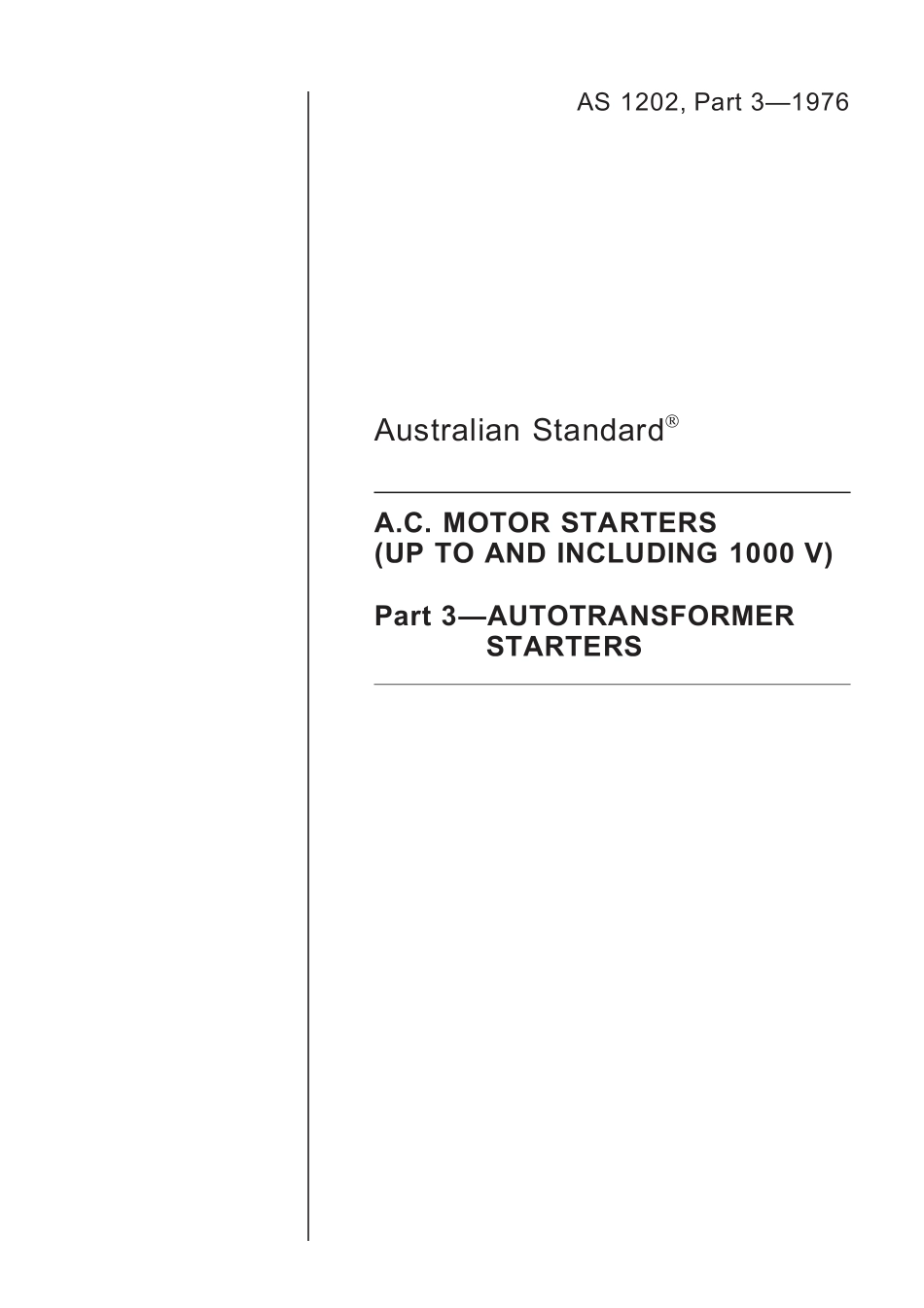 AS 1202, Part 3—1976

Australian Standard®

A.C. MOTOR STARTERS (UP TO AND INCLUDING 1000 V)

Part 3—AUTOTRANSFORMER STARTERS